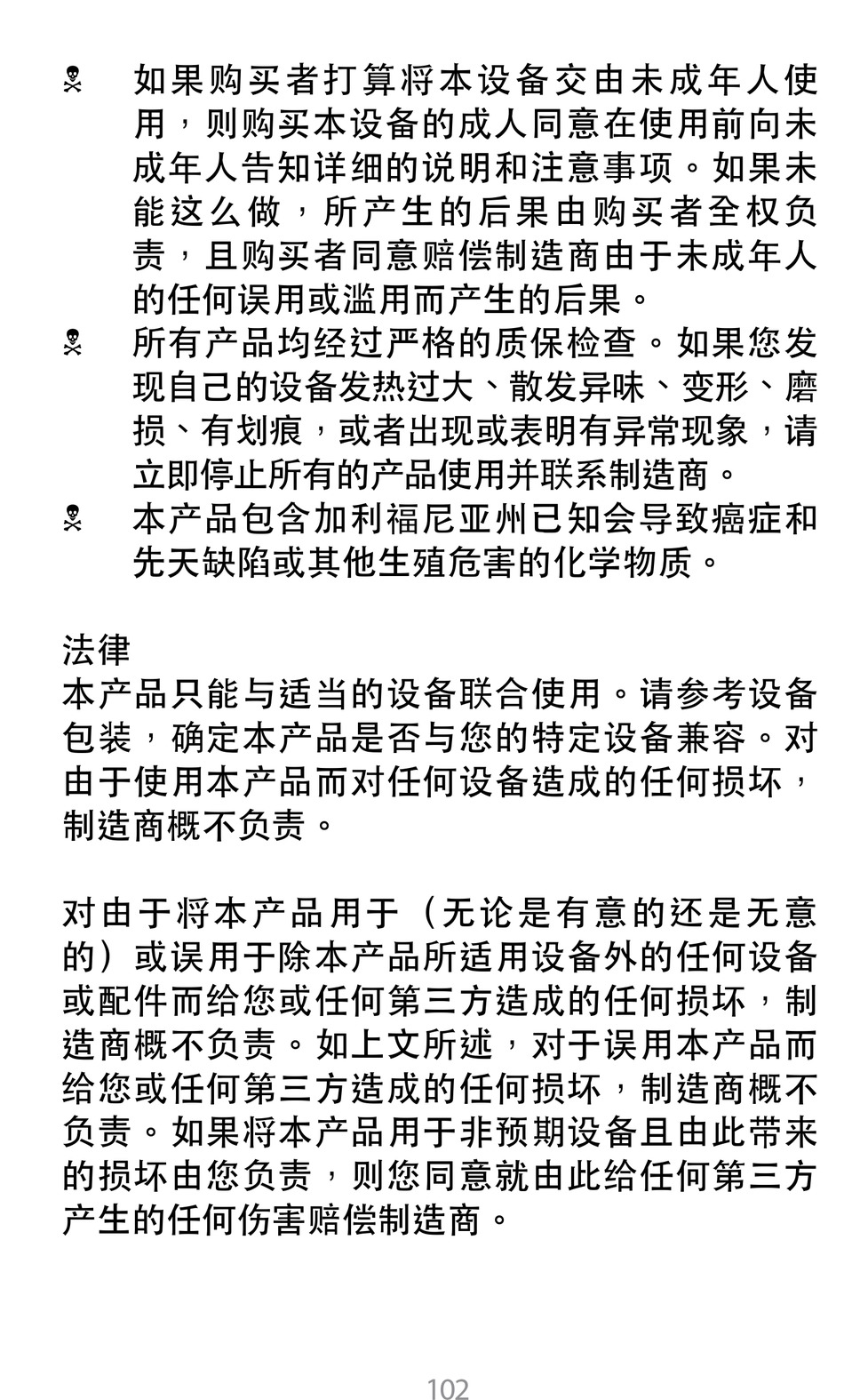 ☠ 如果购买者打算将本设备交由未成年人使用，则购买本设备的成人同意在使用前向未成年人告知详细的说明和注意事项。如果未能这么做，所产生的后果由购买者全权负责，且购买者同意赔偿制造商由于未成年人的任何误用或滥用而产生的后果。

☠ 所有产品均经过严格的质保检查。如果您发现自己的设备发热过大、散发异味、变形、磨损、有划痕，或者出现或表明有异常现象，请立即停止所有的产品使用并联系制造商。

☠ 本产品包含加利福尼亚州已知会导致癌症和先天缺陷或其他生殖危害的化学物质。

法律
本产品只能与适当的设备联合使用。请参考设备包装，确定本产品是否与您的特定设备兼容。对由于使用本产品而对任何设备造成的任何损坏，制造商概不负责。

对由于将本产品用于（无论是有意的还是无意的）或误用于除本产品所适用设备外的任何设备或配件而给您或任何第三方造成的任何损坏，制造商概不负责。如上文所述，对于误用本产品而给您或任何第三方造成的任何损坏，制造商概不负责。如果将本产品用于非预期设备且由此带来的损坏由您负责，则您同意就由此给任何第三方产生的任何伤害赔偿制造商。

102